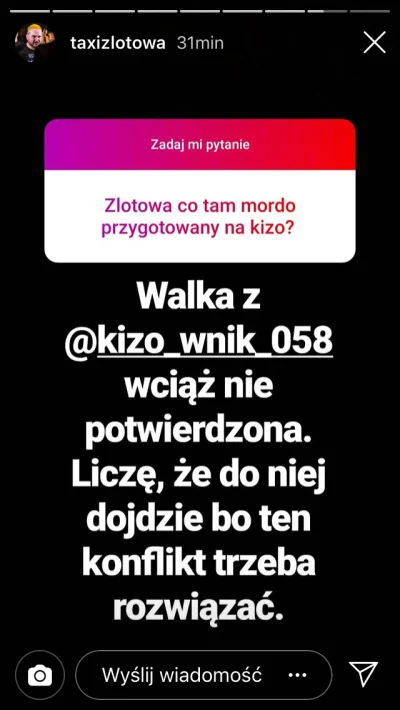 taxizlotowa 31min

Zadaj mi pytanie

Zlotowa co tam mordo przygotowany na kizo?

Walka z @kizo_wnik_058 wciąż nie potwierdzona. Liczę, że do niej dojdzie bo ten konflikt trzeba rozwiązać.

Wyślij wiadomość